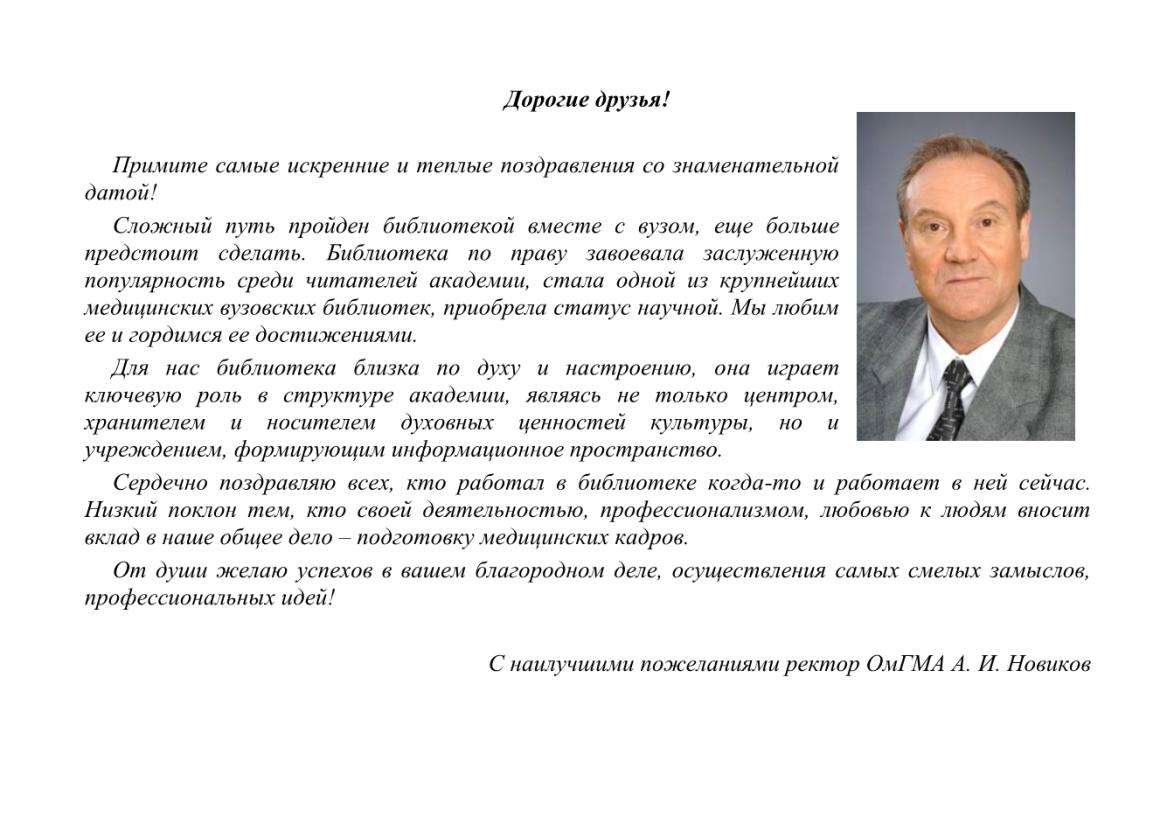 Дорогие друзья!

Примите самые искренние и теплые поздравления со знаменательной датой!

Сложный путь пройден библиотекой вместе с вузом, еще больше предстоит сделать. Библиотека по праву завоевала заслуженную популярность среди читателей академии, стала одной из крупнейших медицинских вузовских библиотек, приобрела статус научной. Мы любим ее и гордимся ее достижениями.

Для нас библиотека близка по духу и настроению, она играет ключевую роль в структуре академии, являясь не только центром, хранителем и носителем духовных ценностей культуры, но и учреждением, формирующим информационное пространство.

Сердечно поздравляю всех, кто работал в библиотеке когда-то и работает в ней сейчас. Низкий поклон тем, кто своей деятельностью, профессионализмом, любовью к людям вносит вклад в наше общее дело – подготовку медицинских кадров.

От души желаю успехов в вашем благородном деле, осуществления самых смелых замыслов, профессиональных идей!

С наилучшими пожеланиями ректор ОмГМА А. И. Новиков